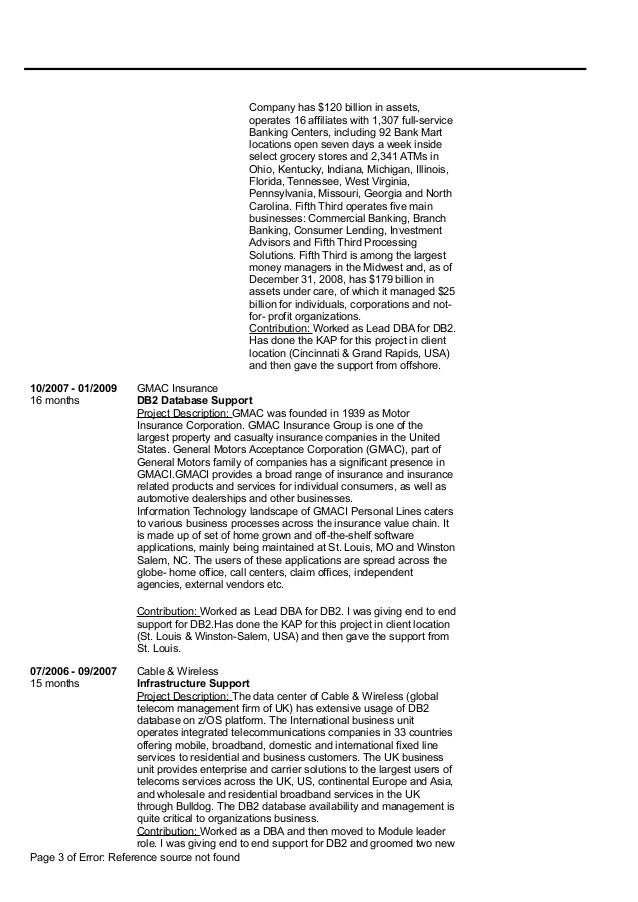 Company has $120 billion in assets, operates 16 affiliates with 1,307 full-service Banking Centers, including 92 Bank Mart locations open seven days a week inside select grocery stores and 2,341 ATMs in Ohio, Kentucky, Indiana, Michigan, Illinois, Florida, Tennessee, West Virginia, Pennsylvania, Missouri, Georgia and North Carolina. Fifth Third operates five main businesses: Commercial Banking, Branch Banking, Consumer Lending, Investment Advisors and Fifth Third Processing Solutions. Fifth Third is among the largest money managers in the Midwest and, as of December 31, 2008, has $179 billion in assets under care, of which it managed $25 billion for individuals, corporations and not-for- profit organizations.
Contribution: Worked as Lead DBA for DB2. Has done the KAP for this project in client location (Cincinnati & Grand Rapids, USA) and then gave the support from offshore.

10/2007 - 01/2009
16 months

GMAC Insurance
DB2 Database Support
Project Description: GMAC was founded in 1939 as Motor Insurance Corporation. GMAC Insurance Group is one of the largest property and casualty insurance companies in the United States. General Motors Acceptance Corporation (GMAC), part of General Motors family of companies has a significant presence in GMACI.GMACI provides a broad range of insurance and insurance related products and services for individual consumers, as well as automotive dealerships and other businesses.
Information Technology landscape of GMACI Personal Lines caters to various business processes across the insurance value chain. It is made up of set of home grown and off-the-shelf software applications, mainly being maintained at St. Louis, MO and Winston Salem, NC. The users of these applications are spread across the globe- home office, call centers, claim offices, independent agencies, external vendors etc.

Contribution: Worked as Lead DBA for DB2. I was giving end to end support for DB2.Has done the KAP for this project in client location (St. Louis & Winston-Salem, USA) and then gave the support from St. Louis.

07/2006 - 09/2007
15 months

Cable & Wireless
Infrastructure Support
Project Description: The data center of Cable & Wireless (global telecom management firm of UK) has extensive usage of DB2 database on z/OS platform. The International business unit operates integrated telecommunications companies in 33 countries offering mobile, broadband, domestic and international fixed line services to residential and business customers. The UK business unit provides enterprise and carrier solutions to the largest users of telecoms services across the UK, US, continental Europe and Asia, and wholesale and residential broadband services in the UK through Bulldog. The DB2 database availability and management is quite critical to organizations business.
Contribution: Worked as a DBA and then moved to Module leader role. I was giving end to end support for DB2 and groomed two new

Page 3 of Error: Reference source not found